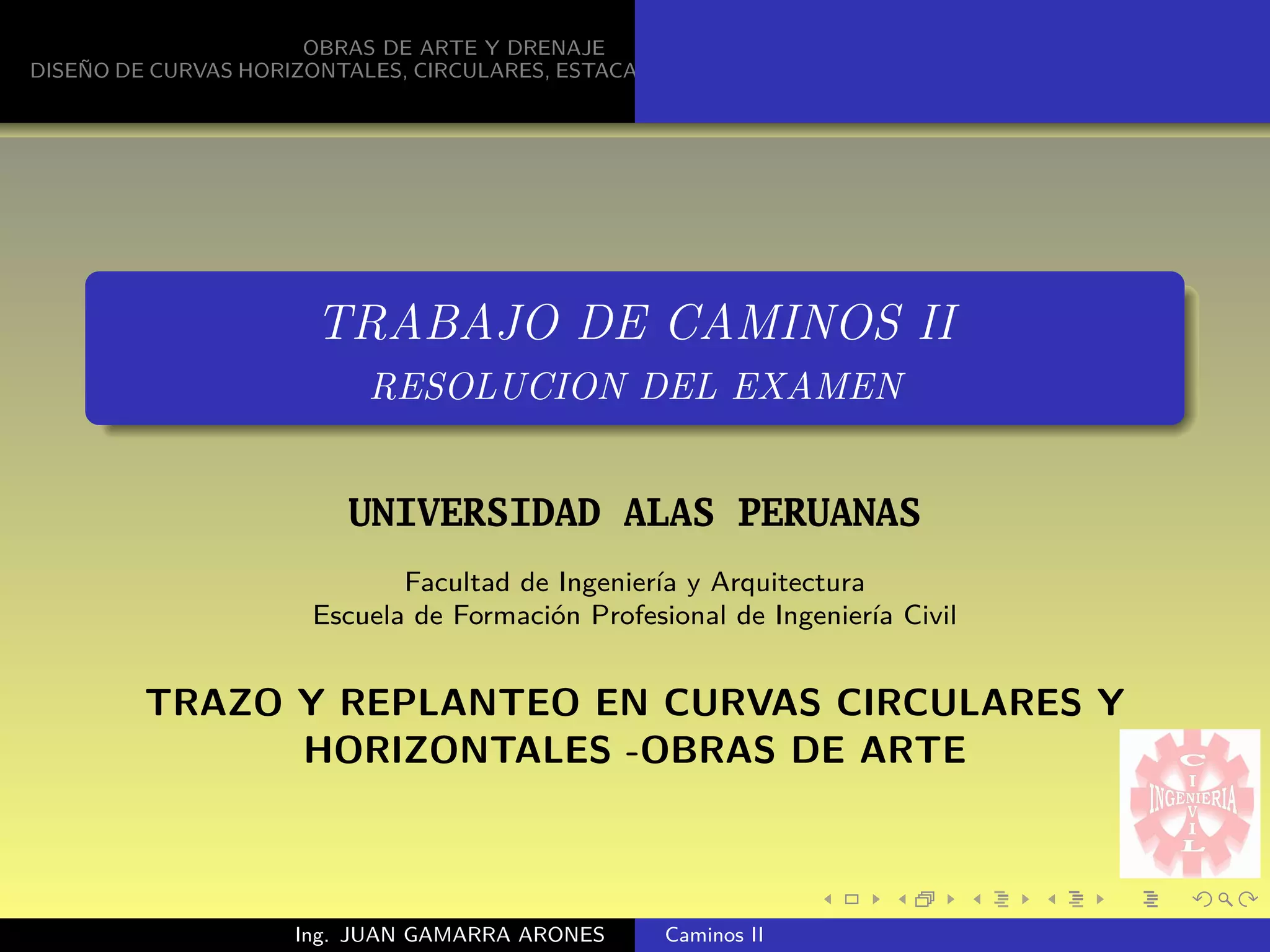 OBRAS DE ARTE Y DRENAJE
DISEÑO DE CURVAS HORIZONTALES, CIRCULARES, ESTACA

TRABAJO DE CAMINOS II
RESOLUCION DEL EXAMEN

UNIVERSIDAD ALAS PERUANAS

Facultad de Ingeniería y Arquitectura
Escuela de Formación Profesional de Ingeniería Civil

TRAZO Y REPLANTEO EN CURVAS CIRCULARES Y HORIZONTALES -OBRAS DE ARTE

CIVIL
INGENIERIA

Ing. JUAN GAMARRA ARONES Caminos II